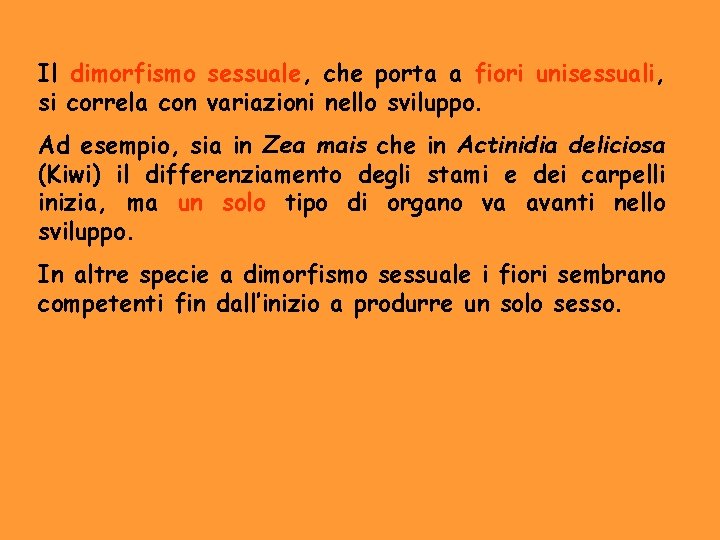 Il dimorfismo sessuale, che porta a fiori unisessuali, si correla con variazioni nello sviluppo.

Ad esempio, sia in Zea mais che in Actinidia deliciosa (Kiwi) il differenziamento degli stami e dei carpelli inizia, ma un solo tipo di organo va avanti nello sviluppo.

In altre specie a dimorfismo sessuale i fiori sembrano competenti fin dall'inizio a produrre un solo sesso.